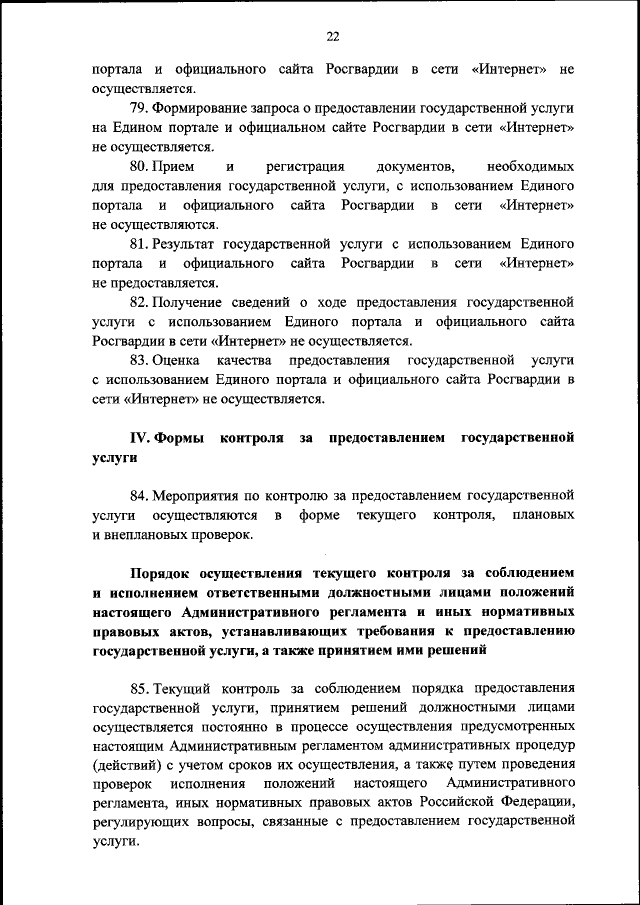 22

портала и официального сайта Росгвардии в сети «Интернет» не осуществляется.

79. Формирование запроса о предоставлении государственной услуги на Едином портале и официальном сайте Росгвардии в сети «Интернет» не осуществляется.

80. Прием и регистрация документов, необходимых для предоставления государственной услуги, с использованием Единого портала и официального сайта Росгвардии в сети «Интернет» не осуществляются.

81. Результат государственной услуги с использованием Единого портала и официального сайта Росгвардии в сети «Интернет» не предоставляется.

82. Получение сведений о ходе предоставления государственной услуги с использованием Единого портала и официального сайта Росгвардии в сети «Интернет» не осуществляется.

83. Оценка качества предоставления государственной услуги с использованием Единого портала и официального сайта Росгвардии в сети «Интернет» не осуществляется.

IV. Формы контроля за предоставлением государственной услуги

84. Мероприятия по контролю за предоставлением государственной услуги осуществляются в форме текущего контроля, плановых и внеплановых проверок.

Порядок осуществления текущего контроля за соблюдением и исполнением ответственными должностными лицами положений настоящего Административного регламента и иных нормативных правовых актов, устанавливающих требования к предоставлению государственной услуги, а также принятием ими решений

85. Текущий контроль за соблюдением порядка предоставления государственной услуги, принятием решений должностными лицами осуществляется постоянно в процессе осуществления предусмотренных настоящим Административным регламентом административных процедур (действий) с учетом сроков их осуществления, а также путем проведения проверок исполнения положений настоящего Административного регламента, иных нормативных правовых актов Российской Федерации, регулирующих вопросы, связанные с предоставлением государственной услуги.